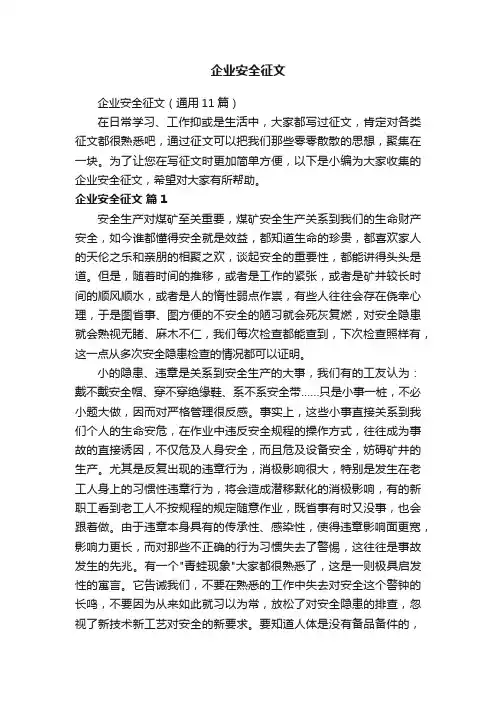 企业安全征文

企业安全征文（通用11篇）

在日常学习、工作抑或是生活中，大家都写过征文，肯定对各类征文都很熟悉吧，通过征文可以把我们那些零零散散的思想，聚集在一块。为了让您在写征文时更加简单方便，以下是小编为大家收集的企业安全征文，希望对大家有所帮助。

企业安全征文 篇1

安全生产对煤矿至关重要，煤矿安全生产关系到我们的生命财产安全，如今谁都懂得安全就是效益，都知道生命的珍贵，都喜欢家人的天伦之乐和亲朋的相聚之欢，谈起安全的重要性，都能讲得头头是道。但是，随着时间的推移，或者是工作的紧张，或者是矿井较长时间的顺风顺水，或者是人的惰性弱点作祟，有些人往往会存在侥幸心理，于是图省事、图方便的不安全的陋习就会死灰复燃，对安全隐患就会熟视无睹、麻木不仁，我们每次检查都能查到，下次检查照样有，这一点从多次安全隐患检查的情况都可以证明。

小的隐患、违章是关系到安全生产的大事，我们有的工友认为：戴不戴安全帽、穿不穿绝缘鞋、系不系安全带……只是小事一桩，不必小题大做，因而对严格管理很反感。事实上，这些小事直接关系到我们个人的生命安危，在作业中违反安全规程的操作方式，往往成为事故的直接诱因，不仅危及人身安全，而且危及设备安全，妨碍矿井的生产。尤其是反复出现的违章行为，消极影响很大，特别是发生在老工人身上的习惯性违章行为，将会造成潜移默化的消极影响，有的新职工看到老工人不按规程的规定随意作业，既省事有时又没事，也会跟着做。由于违章本身具有的传承性、感染性，使得违章影响面更宽，影响力更长，而对那些不正确的行为习惯失去了警惕，这往往是事故发生的先兆。有一个"青蛙现象"大家都很熟悉了，这是一则极具启发性的寓言。它告诫我们，不要在熟悉的工作中失去对安全这个警钟的长鸣，不要因为从来如此就习以为常，放松了对安全隐患的排查，忽视了新技术新工艺对安全的新要求。要知道人体是没有备品备件的，